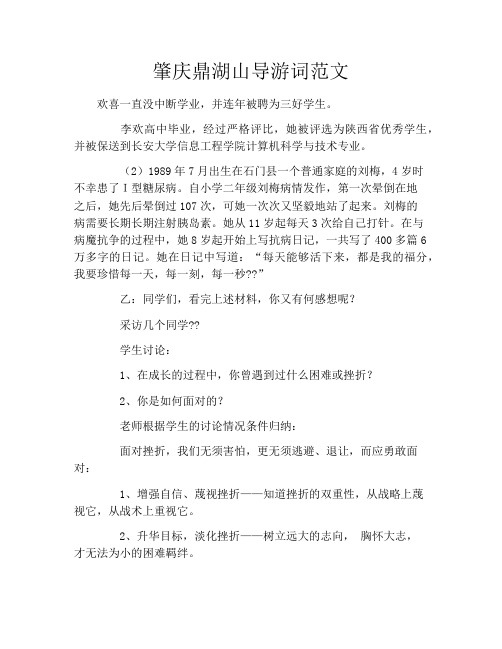 肇庆鼎湖山导游词范文

欢喜一直没中断学业，并连年被聘为三好学生。

李欢高中毕业，经过严格评比，她被评选为陕西省优秀学生，并被保送到长安大学信息工程学院计算机科学与技术专业。

（2）1989 年 7 月出生在石门县一个普通家庭的刘梅，4 岁时不幸患了 I 型糖尿病。自小学二年级刘梅病情发作，第一次晕倒在地之后，她先后晕倒过 107 次，可她一次次又坚毅地站了起来。刘梅的病需要长期长期注射胰岛素。她从 11 岁起每天 3 次给自己打针。在与病魔抗争的过程中，她 8 岁起开始上写抗病日记，一共写了 400 多篇 6 万多字的日记。她在日记中写道：“每天能够活下来，都是我的福分，我要珍惜每一天，每一刻，每一秒??”

乙：同学们，看完上述材料，你又有何感想呢？

采访几个同学??

学生讨论：

1、在成长的过程中，你曾遇到过什么困难或挫折？

2、你是如何面对的？

老师根据学生的讨论情况条件归纳：

面对挫折，我们无须害怕，更无须逃避、退让，而应勇敢面对：

1、增强自信、蔑视挫折——知道挫折的双重性，从战略上蔑视它，从战术上重视它。

2、升华目标，淡化挫折——树立远大的志向， 胸怀大志，才无法为小的困难羁绊。